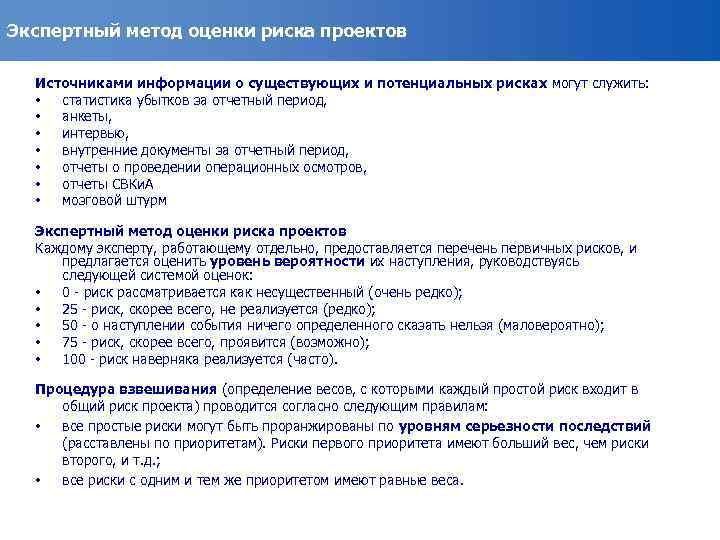 Экспертный метод оценки риска проектов

Источниками информации о существующих и потенциальных рисках могут служить:
• статистика убытков за отчетный период,
• анкеты,
• интервью,
• внутренние документы за отчетный период,
• отчеты о проведении операционных осмотров,
• отчеты СВКиА
• мозговой штурм

Экспертный метод оценки риска проектов
Каждому эксперту, работающему отдельно, предоставляется перечень первичных рисков, и предлагается оценить уровень вероятности их наступления, руководствуясь следующей системой оценок:
• 0 - риск рассматривается как несущественный (очень редко);
• 25 - риск, скорее всего, не реализуется (редко);
• 50 - о наступлении события ничего определенного сказать нельзя (маловероятно);
• 75 - риск, скорее всего, проявится (возможно);
• 100 - риск наверняка реализуется (часто).

Процедура взвешивания (определение весов, с которыми каждый простой риск входит в общий риск проекта) проводится согласно следующим правилам:
• все простые риски могут быть проранжированы по уровням серьезности последствий (расставлены по приоритетам). Риски первого приоритета имеют больший вес, чем риски второго, и т.д.;
• все риски с одним и тем же приоритетом имеют равные веса.